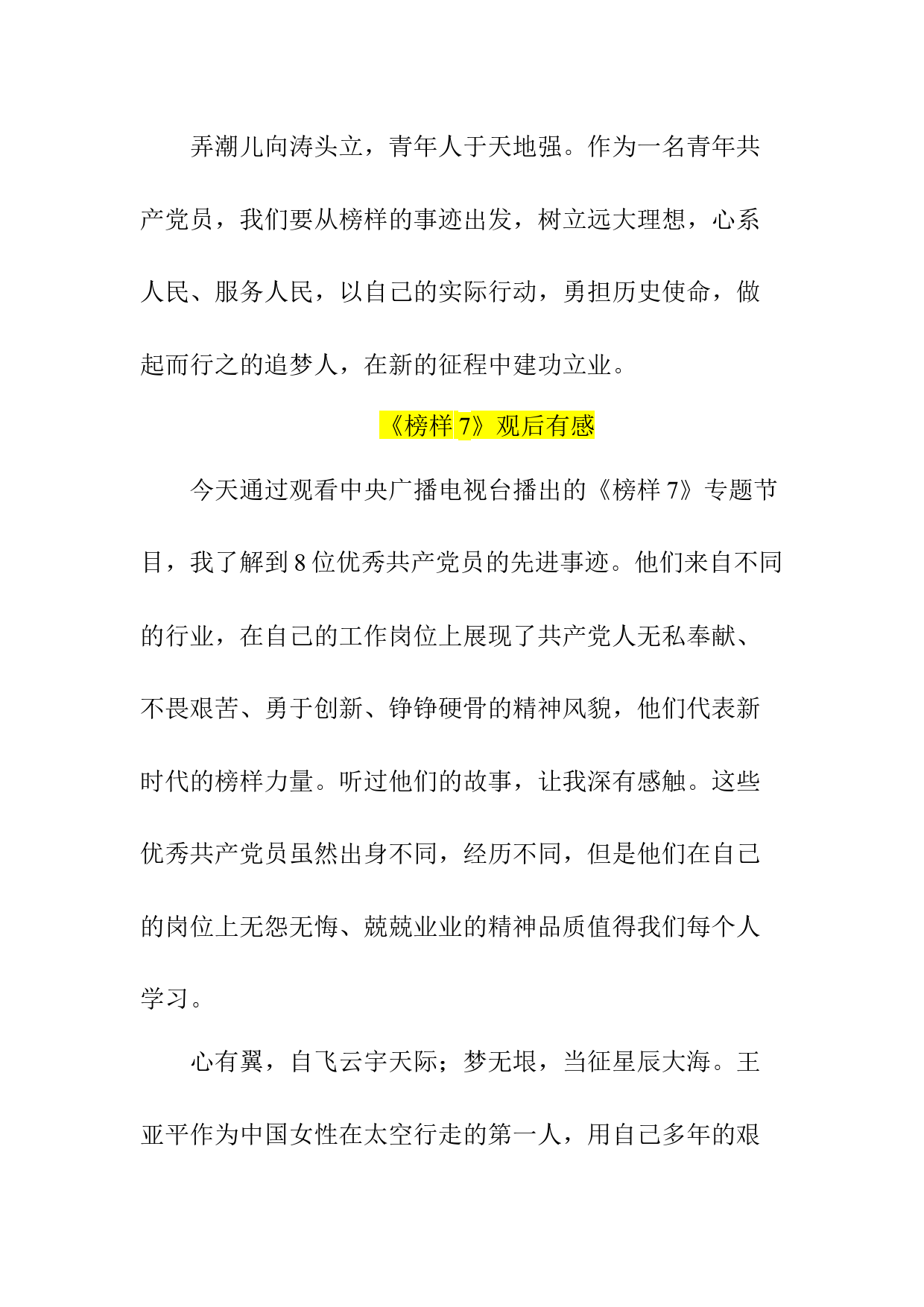 弄潮儿向涛头立，青年人于天地强。作为一名青年共产党员，我们要从榜样的事迹出发，树立远大理想，心系人民、服务人民，以自己的实际行动，勇担历史使命，做起而行之的追梦人，在新的征程中建功立业。

《榜样 7》观后有感

今天通过观看中央广播电视台播出的《榜样 7》专题节目，我了解到 8 位优秀共产党员的先进事迹。他们来自不同的行业，在自己的工作岗位上展现了共产党人无私奉献、不畏艰苦、勇于创新、铮铮硬骨的精神风貌，他们代表新时代的榜样力量。听过他们的故事，让我深有感触。这些优秀共产党员虽然出身不同，经历不同，但是他们在自己的岗位上无怨无悔、兢兢业业的精神品质值得我们每个人学习。

心有翼，自飞云宇天际；梦无垠，当征星辰大海。王亚平作为中国女性在太空行走的第一人，用自己多年的艰